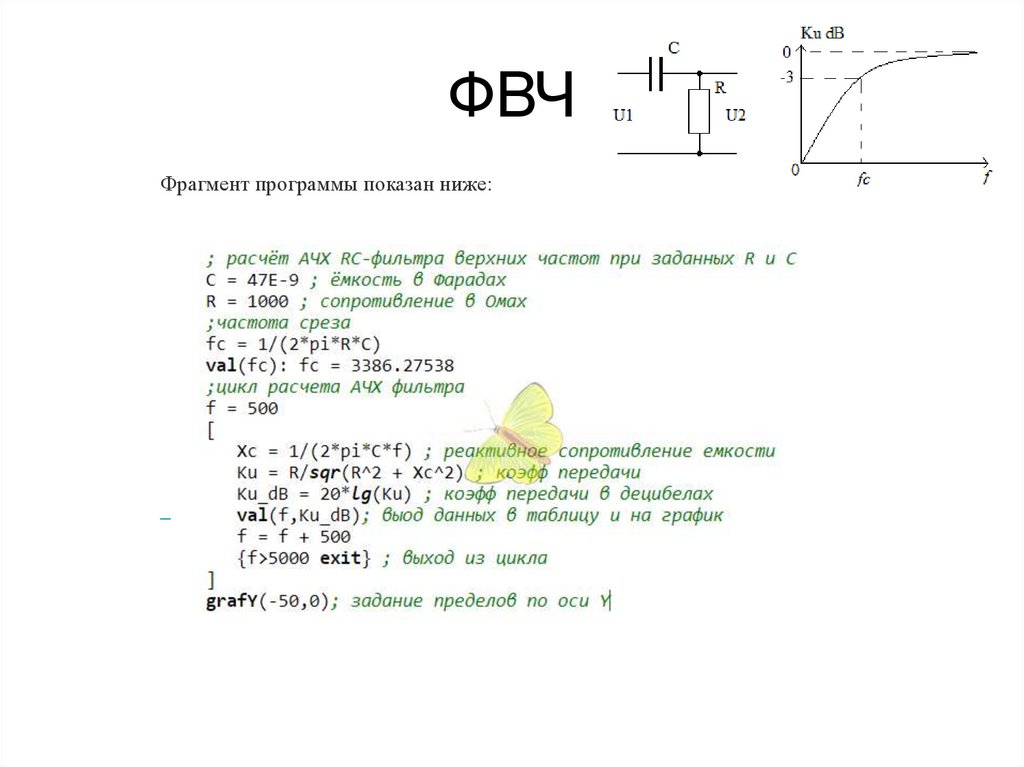 ФВЧ

C
R
U1
U2

Ku dB
0
-3
0
fc
f

Фрагмент программы показан ниже:

; расчёт АЧХ RC-фильтра верхних частот при заданных R и C
C = 47E-9 ; ёмкость в Фарадах
R = 1000 ; сопротивление в Омах
;частота среза
fc = 1/(2*pi*R*C)
val(fc): fc = 3386.27538
;цикл расчета АЧХ фильтра
f = 500
[
Xc = 1/(2*pi*C*f) ; реактивное сопротивление емкости
Ku = R/sqr(R^2 + Xc^2) ; коэфф передачи
Ku_dB = 20*lg(Ku) ; коэфф передачи в децибелах
val(f,Ku_dB); выод данных в таблицу и на график
f = f + 500
{f>5000 exit} ; выход из цикла
]
grafY(-50,0); задание пределов по оси Y